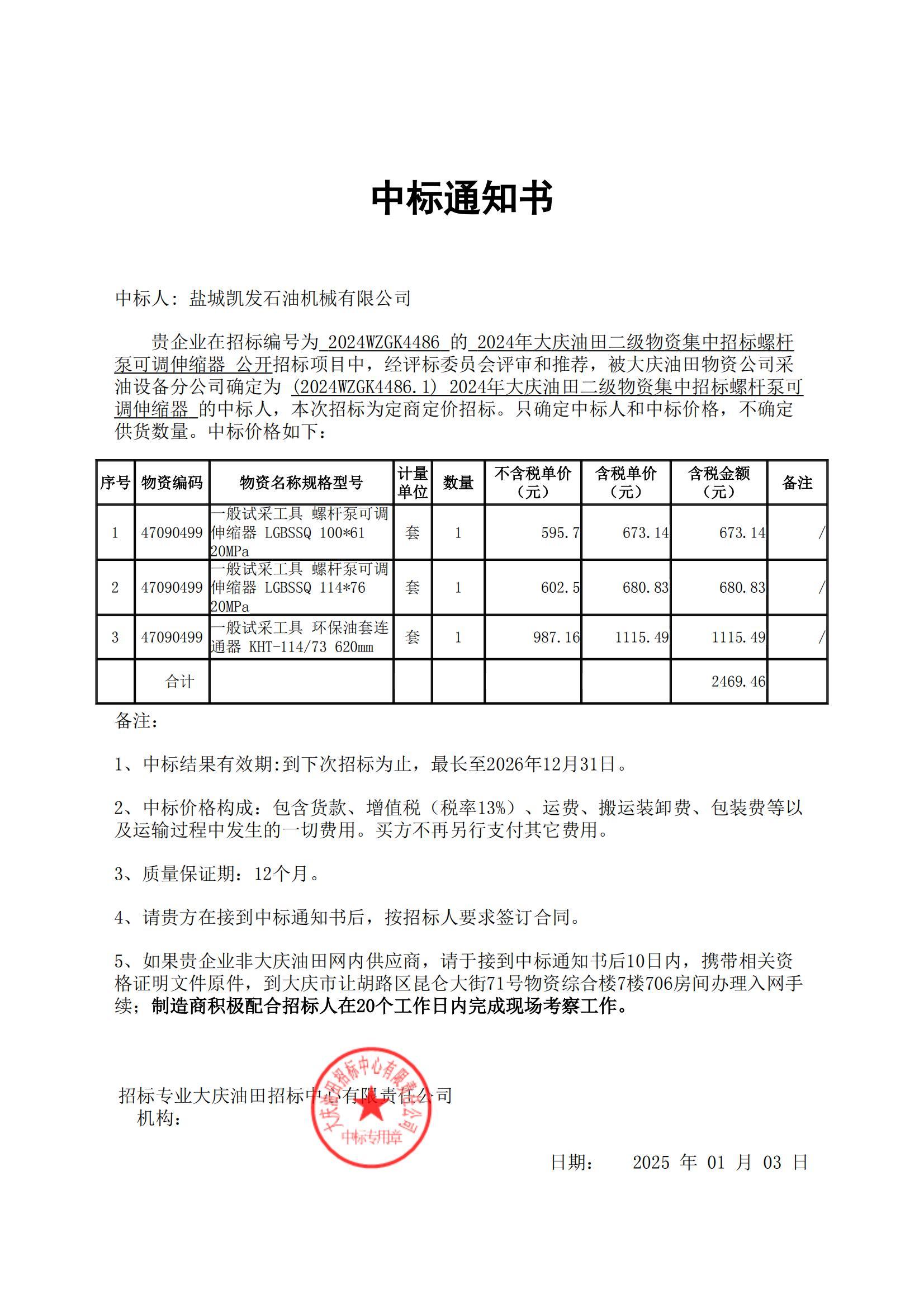 中标通知书

中标人：盐城凯发石油机械有限公司

贵企业在招标编号为 2024WZGK4486 的 2024年大庆油田二级物资集中招标螺杆泵可调伸缩器 公开招标项目中，经评标委员会评审和推荐，被大庆油田物资公司采油设备分公司确定为 (2024WZGK4486.1) 2024年大庆油田二级物资集中招标螺杆泵可调伸缩器 的中标人，本次招标为定商定价招标。只确定中标人和中标价格，不确定供货数量。中标价格如下：

| 序号 | 物资编码 | 物资名称规格型号 | 计量单位 | 数量 | 不含税单价（元） | 含税单价（元） | 含税金额（元） | 备注 |
|---|---|---|---|---|---|---|---|---|
| 1 | 47090499 | 一般试采工具 螺杆泵可调伸缩器 LGBSSQ 100*61 20MPa | 套 | 1 | 595.7 | 673.14 | 673.14 | / |
| 2 | 47090499 | 一般试采工具 螺杆泵可调伸缩器 LGBSSQ 114*76 20MPa | 套 | 1 | 602.5 | 680.83 | 680.83 | / |
| 3 | 47090499 | 一般试采工具 环保油套连通器 KHT-114/73 620mm | 套 | 1 | 987.16 | 1115.49 | 1115.49 | / |
|  | 合计 |  |  |  |  |  | 2469.46 |  |

备注:

1、中标结果有效期:到下次招标为止，最长至2026年12月31日。

2、中标价格构成：包含货款、增值税（税率13%）、运费、搬运装卸费、包装费等以及运输过程中发生的一切费用。买方不再另行支付其它费用。

3、质量保证期：12个月。

4、请贵方在接到中标通知书后，按招标人要求签订合同。

5、如果贵企业非大庆油田网内供应商，请于接到中标通知书后10日内，携带相关资格证明文件原件，到大庆市让胡路区昆仑大街71号物资综合楼7楼706房间办理入网手续；制造商积极配合招标人在20个工作日内完成现场考察工作。

招标专业机构：大庆油田招标中心有限责任公司

大庆油田招标中心有限责任公司 中标专用章

日期： 2025 年 01 月 03 日